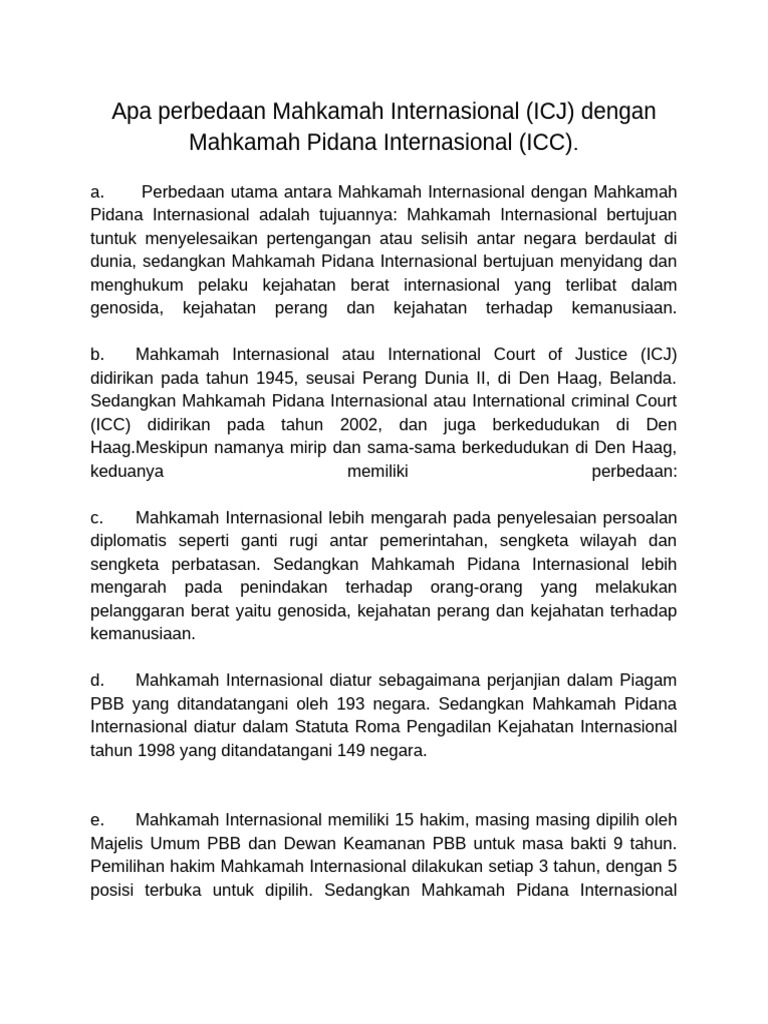 Apa perbedaan Mahkamah Internasional (ICJ) dengan Mahkamah Pidana Internasional (ICC).

a. Perbedaan utama antara Mahkamah Internasional dengan Mahkamah Pidana Internasional adalah tujuannya: Mahkamah Internasional bertujuan tuntuk menyelesaikan pertengangan atau selisih antar negara berdaulat di dunia, sedangkan Mahkamah Pidana Internasional bertujuan menyidang dan menghukum pelaku kejahatan berat internasional yang terlibat dalam genosida, kejahatan perang dan kejahatan terhadap kemanusiaan.

b. Mahkamah Internasional atau International Court of Justice (ICJ) didirikan pada tahun 1945, seusai Perang Dunia II, di Den Haag, Belanda. Sedangkan Mahkamah Pidana Internasional atau International criminal Court (ICC) didirikan pada tahun 2002, dan juga berkedudukan di Den Haag.Meskipun namanya mirip dan sama-sama berkedudukan di Den Haag, keduanya memiliki perbedaan:

c. Mahkamah Internasional lebih mengarah pada penyelesaian persoalan diplomatis seperti ganti rugi antar pemerintahan, sengketa wilayah dan sengketa perbatasan. Sedangkan Mahkamah Pidana Internasional lebih mengarah pada penindakan terhadap orang-orang yang melakukan pelanggaran berat yaitu genosida, kejahatan perang dan kejahatan terhadap kemanusiaan.

d. Mahkamah Internasional diatur sebagaimana perjanjian dalam Piagam PBB yang ditandatangani oleh 193 negara. Sedangkan Mahkamah Pidana Internasional diatur dalam Statuta Roma Pengadilan Kejahatan Internasional tahun 1998 yang ditandatangani 149 negara.

e. Mahkamah Internasional memiliki 15 hakim, masing masing dipilih oleh Majelis Umum PBB dan Dewan Keamanan PBB untuk masa bakti 9 tahun. Pemilihan hakim Mahkamah Internasional dilakukan setiap 3 tahun, dengan 5 posisi terbuka untuk dipilih. Sedangkan Mahkamah Pidana Internasional